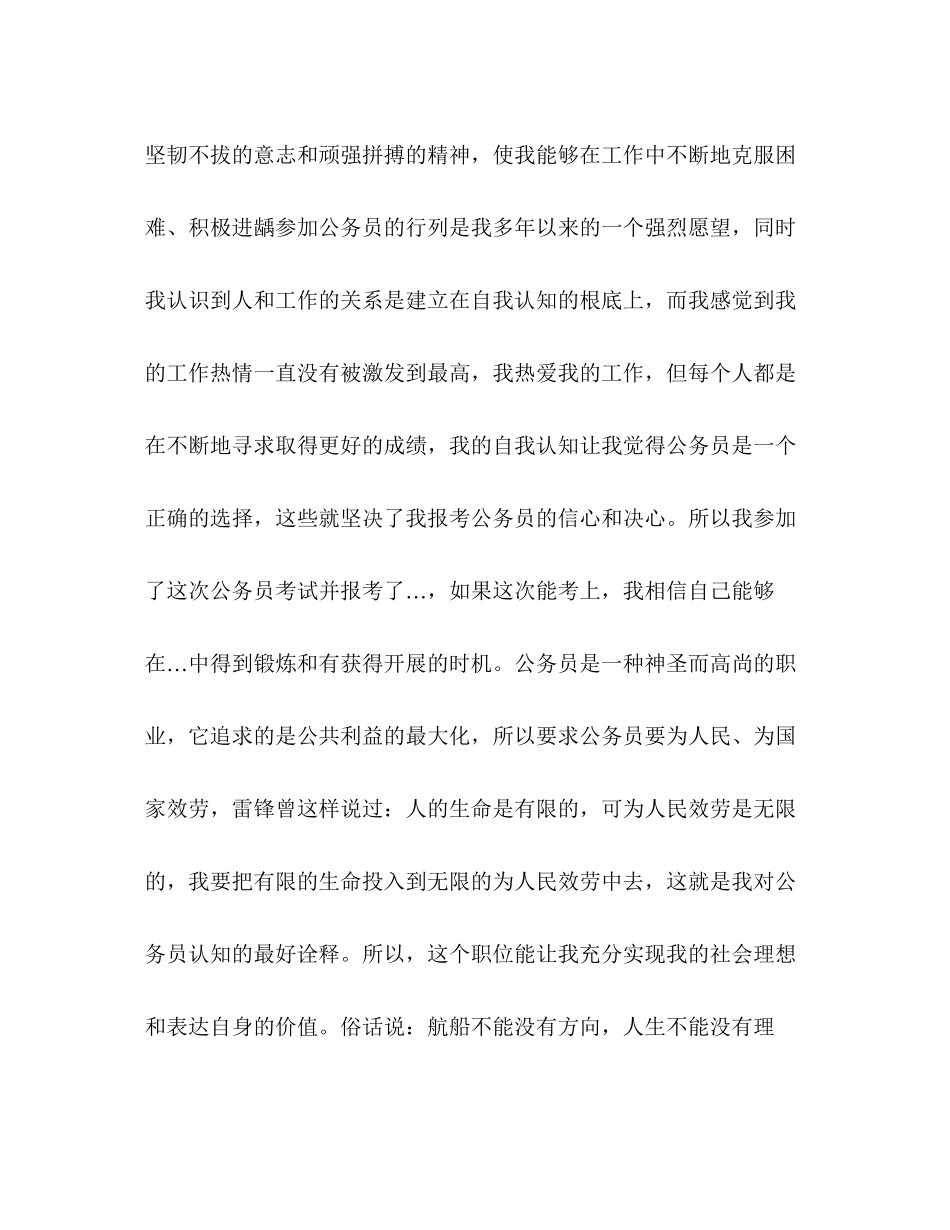 坚韧不拔的意志和顽强拼搏的精神，使我能够在工作中不断地克服困难、积极进龋参加公务员的行列是我多年以来的一个强烈愿望，同时我认识到人和工作的关系是建立在自我认知的根底上，而我感觉到我的工作热情一直没有被激发到最高，我热爱我的工作，但每个人都是在不断地寻求取得更好的成绩，我的自我认知让我觉得公务员是一个正确的选择，这些就坚决了我报考公务员的信心和决心。所以我参加了这次公务员考试并报考了…，如果这次能考上，我相信自己能够在…中得到锻炼和有获得开展的时机。公务员是一种神圣而高尚的职业，它追求的是公共利益的最大化，所以要求公务员要为人民、为国家效劳，雷锋曾这样说过：人的生命是有限的，可为人民效劳是无限的，我要把有限的生命投入到无限的为人民效劳中去，这就是我对公务员认知的最好诠释。所以，这个职位能让我充分实现我的社会理想和表达自身的价值。俗话说：航船不能没有方向，人生不能没有理